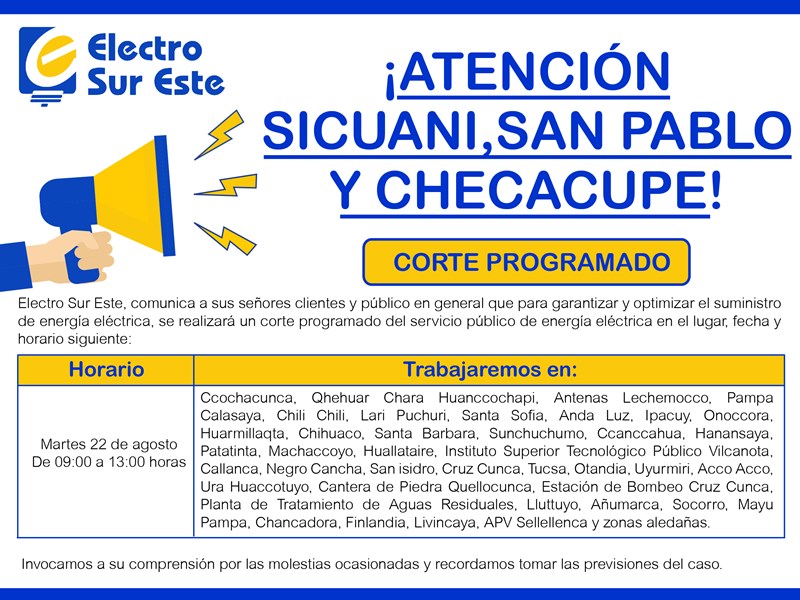 Electro Sur Este

¡ATENCIÓN SICUANI,SAN PABLO Y CHECACUPE!

CORTE PROGRAMADO

Electro Sur Este, comunica a sus señores clientes y público en general que para garantizar y optimizar el suministro de energía eléctrica, se realizará un corte programado del servicio público de energía eléctrica en el lugar, fecha y horario siguiente:

| Horario | Trabajaremos en: |
|---|---|
| Martes 22 de agosto De 09:00 a 13:00 horas | Ccochacunca, Qhehuar Chara Huanccochapi, Antenas Lechemocco, Pampa Calasaya, Chili Chili, Lari Puchuri, Santa Sofia, Anda Luz, Ipacuy, Onoccora, Huarmillaqta, Chihuaco, Santa Barbara, Sunchuchumo, Ccanccahua, Hanansaya, Patatinta, Machaccoyo, Huallataire, Instituto Superior Tecnológico Público Vilcanota, Callanca, Negro Cancha, San isidro, Cruz Cunca, Tucsa, Otandia, Uyurmiri, Acco Acco, Ura Huaccotuyo, Cantera de Piedra Quellocunca, Estación de Bombeo Cruz Cunca, Planta de Tratamiento de Aguas Residuales, Lluttuyo, Añumarca, Socorro, Mayu Pampa, Chancadora, Finlandia, Livincaya, APV Sellellenca y zonas aledañas. |

Invocamos a su comprensión por las molestias ocasionadas y recordamos tomar las previsiones del caso.